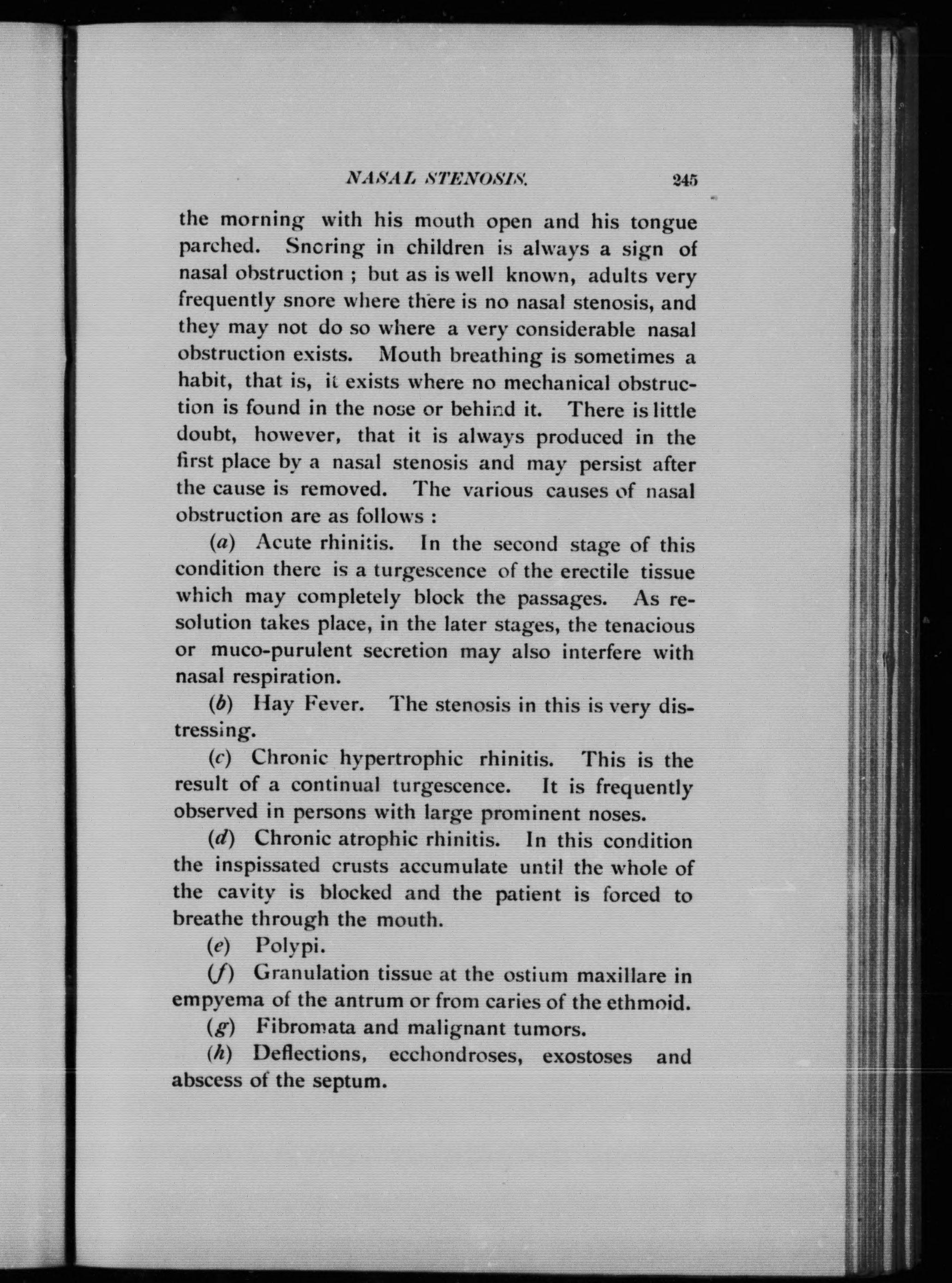 NASAL STENOSIS. 245

the morning with his mouth open and his tongue parched. Snoring in children is always a sign of nasal obstruction ; but as is well known, adults very frequently snore where there is no nasal stenosis, and they may not do so where a very considerable nasal obstruction exists. Mouth breathing is sometimes a habit, that is, it exists where no mechanical obstruction is found in the nose or behind it. There is little doubt, however, that it is always produced in the first place by a nasal stenosis and may persist after the cause is removed. The various causes of nasal obstruction are as follows :

(a) Acute rhinitis. In the second stage of this condition there is a turgescence of the erectile tissue which may completely block the passages. As resolution takes place, in the later stages, the tenacious or muco-purulent secretion may also interfere with nasal respiration.

(b) Hay Fever. The stenosis in this is very distressing.

(c) Chronic hypertrophic rhinitis. This is the result of a continual turgescence. It is frequently observed in persons with large prominent noses.

(d) Chronic atrophic rhinitis. In this condition the inspissated crusts accumulate until the whole of the cavity is blocked and the patient is forced to breathe through the mouth.

(e) Polypi.

(f) Granulation tissue at the ostium maxillare in empyema of the antrum or from caries of the ethmoid.

(g) Fibromata and malignant tumors.

(h) Deflections, ecchondroses, exostoses and abscess of the septum.